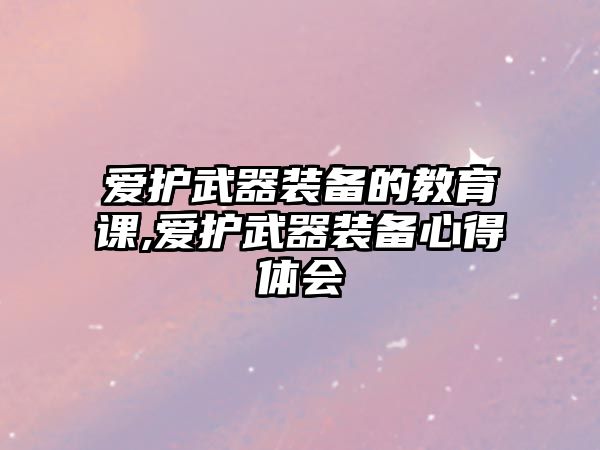 爱护武器装备的教育课,爱护武器装备心得体会